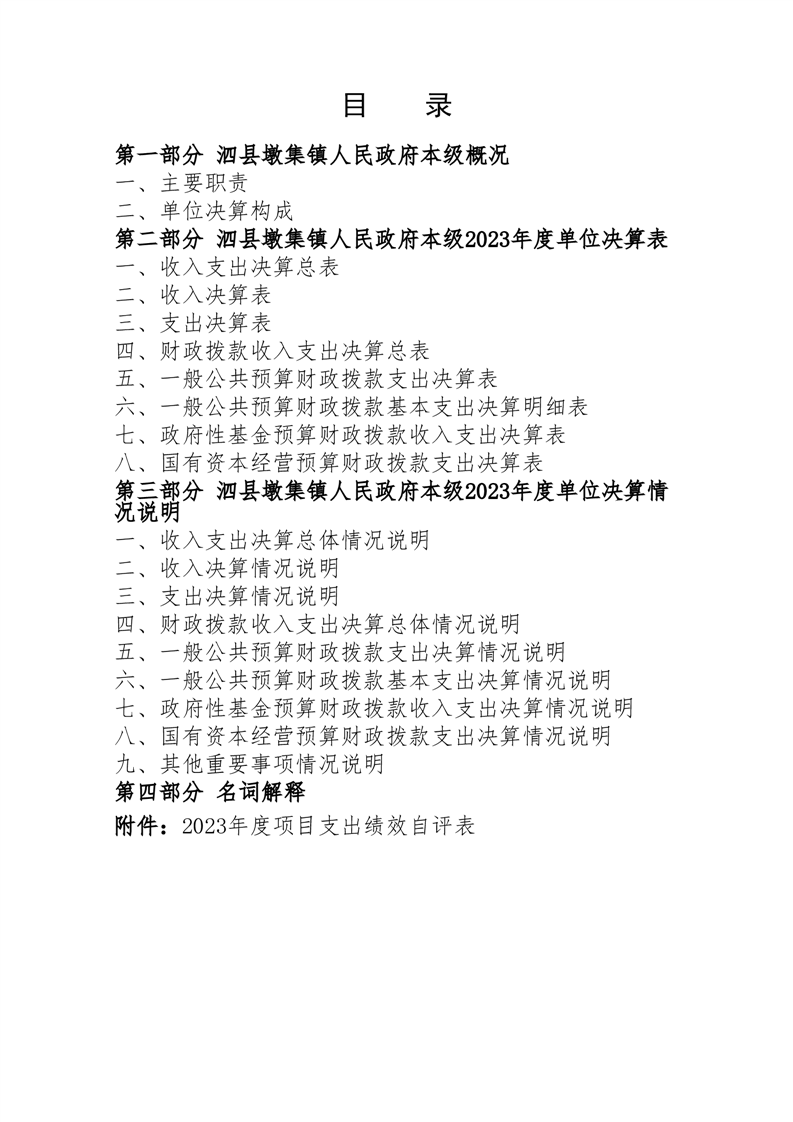 目　录

第一部分 泗县墩集镇人民政府本级概况
一、主要职责
二、单位决算构成
第二部分 泗县墩集镇人民政府本级2023年度单位决算表
一、收入支出决算总表
二、收入决算表
三、支出决算表
四、财政拨款收入支出决算总表
五、一般公共预算财政拨款支出决算表
六、一般公共预算财政拨款基本支出决算明细表
七、政府性基金预算财政拨款收入支出决算表
八、国有资本经营预算财政拨款支出决算表
第三部分 泗县墩集镇人民政府本级2023年度单位决算情况说明
一、收入支出决算总体情况说明
二、收入决算情况说明
三、支出决算情况说明
四、财政拨款收入支出决算总体情况说明
五、一般公共预算财政拨款支出决算情况说明
六、一般公共预算财政拨款基本支出决算情况说明
七、政府性基金预算财政拨款收入支出决算情况说明
八、国有资本经营预算财政拨款支出决算情况说明
九、其他重要事项情况说明
第四部分 名词解释
附件：2023年度项目支出绩效自评表